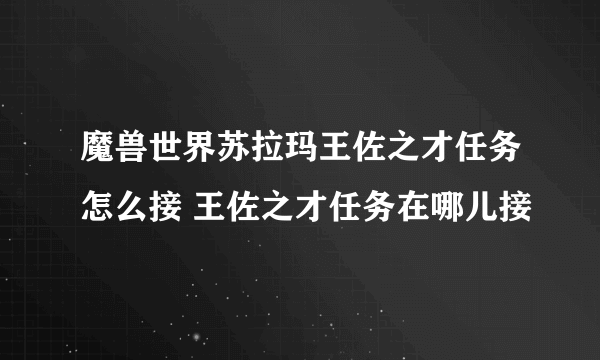 魔兽世界苏拉玛王佐之才任务怎么接 王佐之才任务在哪儿接